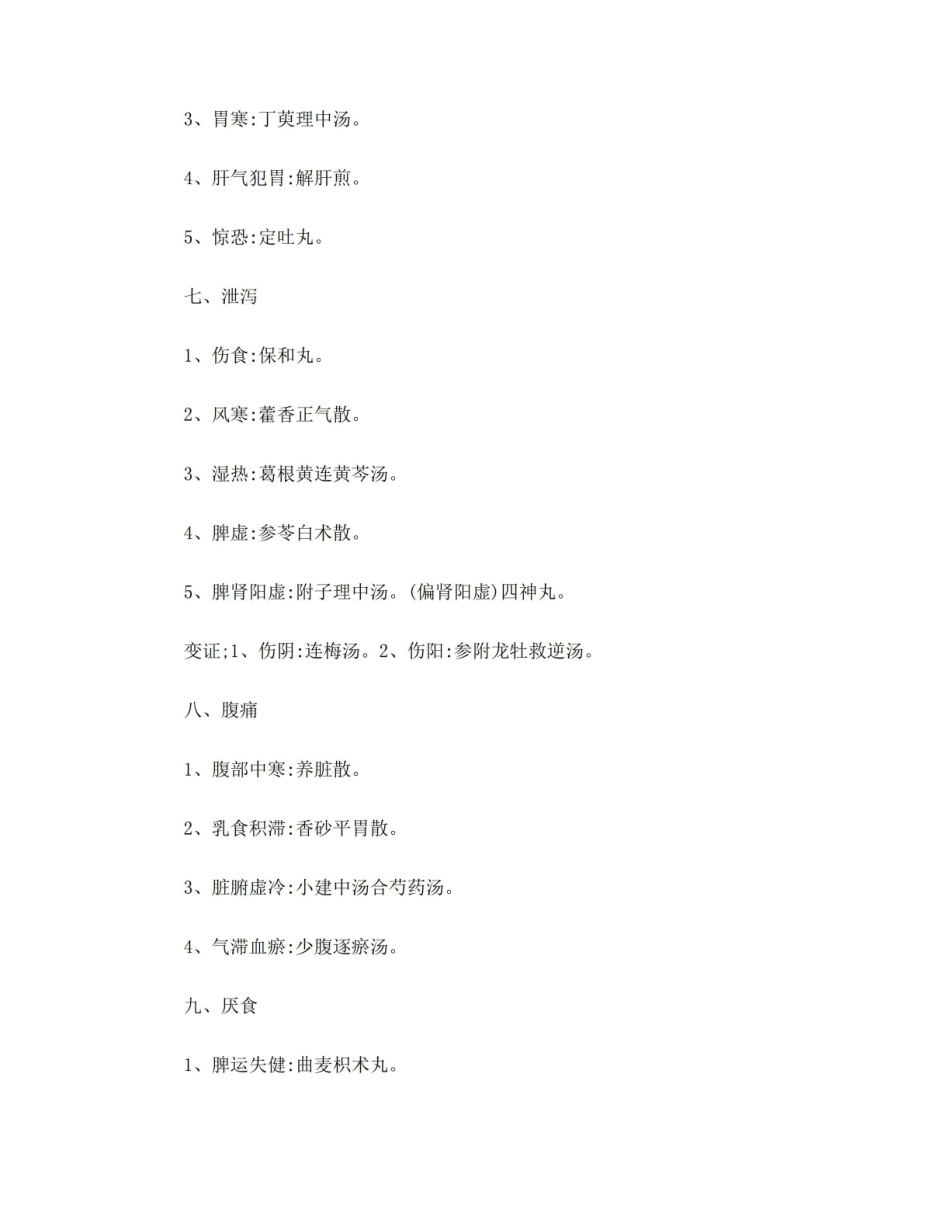 3、胃寒:丁萸理中汤。

4、肝气犯胃:解肝煎。

5、惊恐:定吐丸。

七、泄泻

1、伤食:保和丸。

2、风寒:藿香正气散。

3、湿热:葛根黄连黄芩汤。

4、脾虚:参苓白术散。

5、脾肾阳虚:附子理中汤。(偏肾阳虚)四神丸。

变证;1、伤阴:连梅汤。2、伤阳:参附龙牡救逆汤。

八、腹痛

1、腹部中寒:养脏散。

2、乳食积滞:香砂平胃散。

3、脏腑虚冷:小建中汤合芍药汤。

4、气滞血瘀:少腹逐瘀汤。

九、厌食

1、脾运失健:曲麦枳术丸。